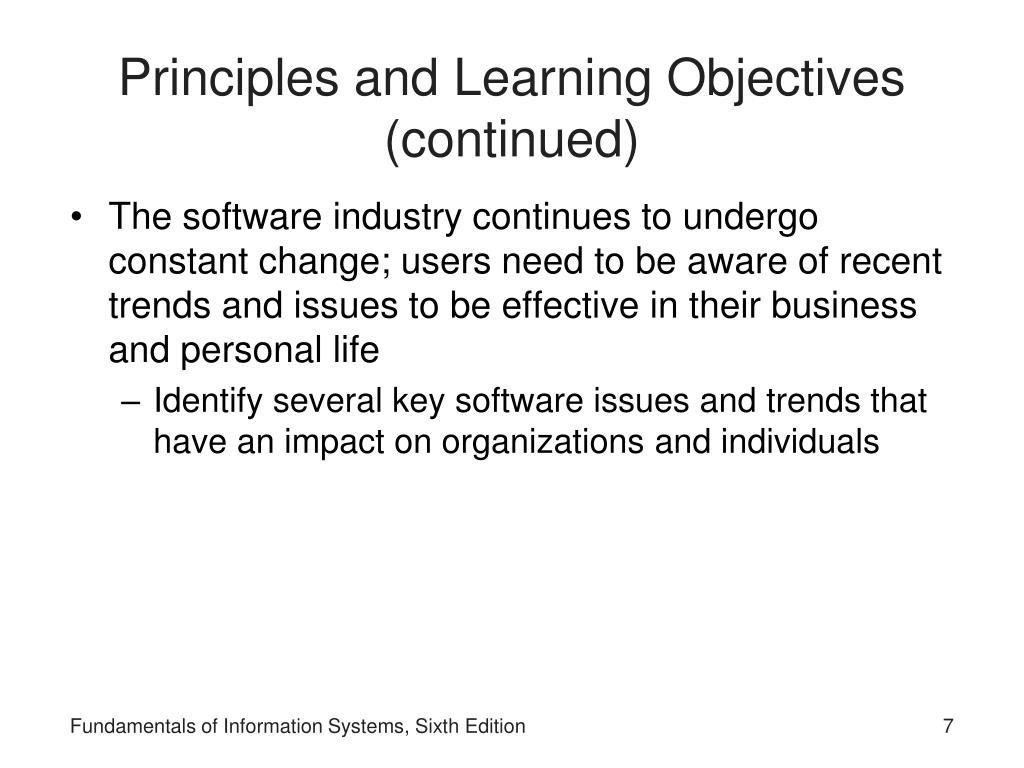 Principles and Learning Objectives (continued)

• The software industry continues to undergo constant change; users need to be aware of recent trends and issues to be effective in their business and personal life

– Identify several key software issues and trends that have an impact on organizations and individuals

Fundamentals of Information Systems, Sixth Edition

7